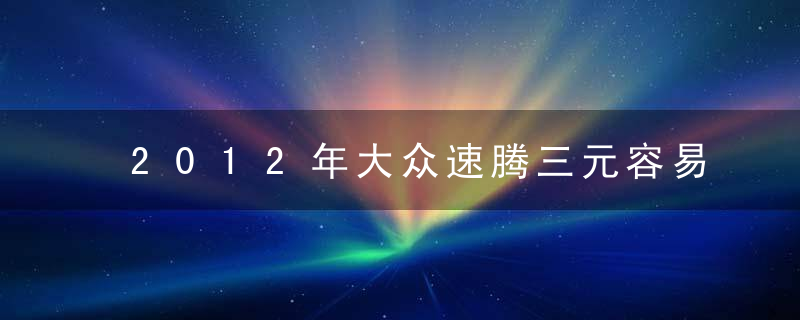 2012年大众速腾三元容易